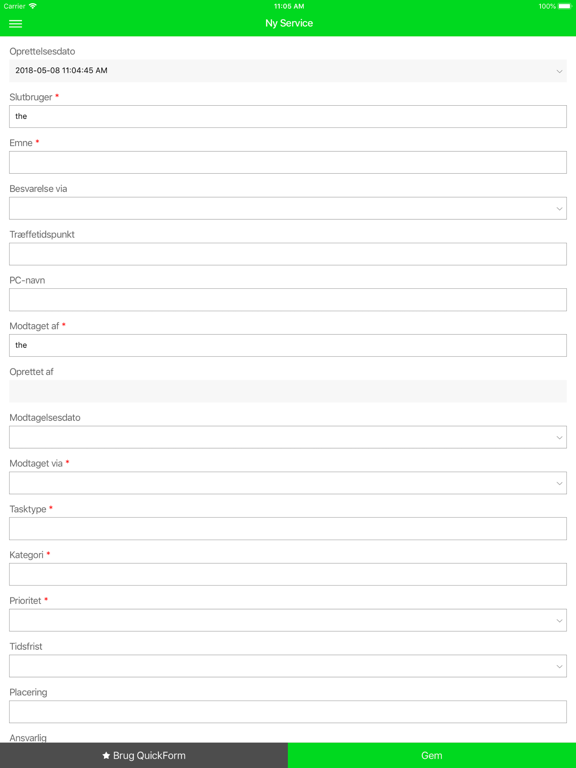 Carrier 11:05 AM 100%

Ny Service

Oprettelsesdato
2018-05-08 11:04:45 AM

Slutbruger *
the

Emne *

Besvarelse via

Træffetidspunkt

PC-navn

Modtaget af *
the

Oprettet af

Modtagelsesdato

Modtaget via *

Tasktype *

Kategori *

Prioritet *

Tidsfrist

Placering

Ansvarlig

★ Brug QuickForm
Gem